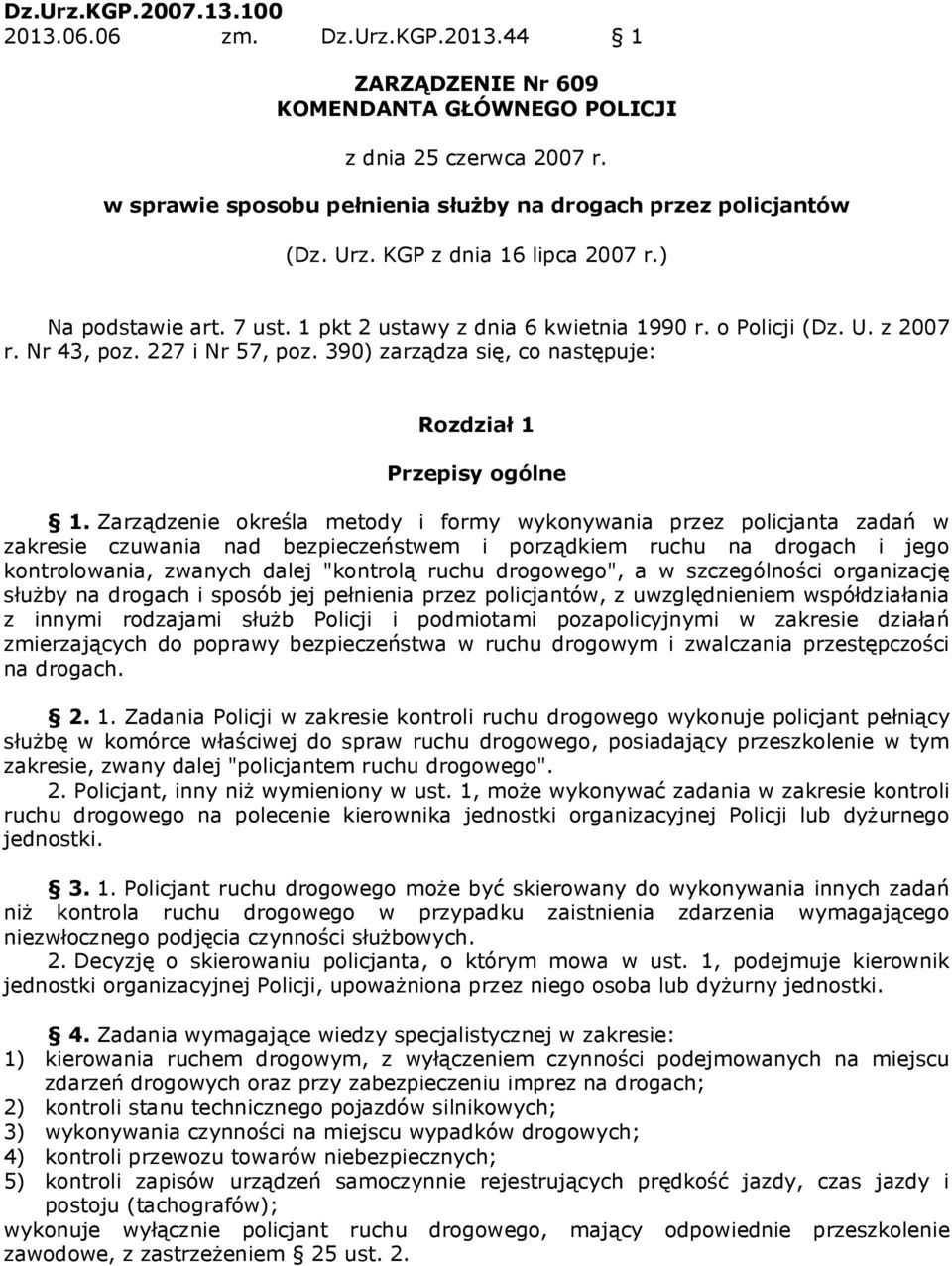 Dz.Urz.KGP.2007.13.100
2013.06.06 zm. Dz.Urz.KGP.2013.44 § 1

ZARZĄDZENIE Nr 609
KOMENDANTA GŁÓWNEGO POLICJI

z dnia 25 czerwca 2007 r.

w sprawie sposobu pełnienia służby na drogach przez policjantów

(Dz. Urz. KGP z dnia 16 lipca 2007 r.)

Na podstawie art. 7 ust. 1 pkt 2 ustawy z dnia 6 kwietnia 1990 r. o Policji (Dz. U. z 2007 r. Nr 43, poz. 227 i Nr 57, poz. 390) zarządza się, co następuje:

Rozdział 1

Przepisy ogólne

§ 1. Zarządzenie określa metody i formy wykonywania przez policjanta zadań w zakresie czuwania nad bezpieczeństwem i porządkiem ruchu na drogach i jego kontrolowania, zwanych dalej "kontrolą ruchu drogowego", a w szczególności organizację służby na drogach i sposób jej pełnienia przez policjantów, z uwzględnieniem współdziałania z innymi rodzajami służb Policji i podmiotami pozapolicyjnymi w zakresie działań zmierzających do poprawy bezpieczeństwa w ruchu drogowym i zwalczania przestępczości na drogach.

§ 2. 1. Zadania Policji w zakresie kontroli ruchu drogowego wykonuje policjant pełniący służbę w komórce właściwej do spraw ruchu drogowego, posiadający przeszkolenie w tym zakresie, zwany dalej "policjantem ruchu drogowego".
2. Policjant, inny niż wymieniony w ust. 1, może wykonywać zadania w zakresie kontroli ruchu drogowego na polecenie kierownika jednostki organizacyjnej Policji lub dyżurnego jednostki.

§ 3. 1. Policjant ruchu drogowego może być skierowany do wykonywania innych zadań niż kontrola ruchu drogowego w przypadku zaistnienia zdarzenia wymagającego niezwłocznego podjęcia czynności służbowych.
2. Decyzję o skierowaniu policjanta, o którym mowa w ust. 1, podejmuje kierownik jednostki organizacyjnej Policji, upoważniona przez niego osoba lub dyżurny jednostki.

§ 4. Zadania wymagające wiedzy specjalistycznej w zakresie:
1) kierowania ruchem drogowym, z wyłączeniem czynności podejmowanych na miejscu zdarzeń drogowych oraz przy zabezpieczeniu imprez na drogach;
2) kontroli stanu technicznego pojazdów silnikowych;
3) wykonywania czynności na miejscu wypadków drogowych;
4) kontroli przewozu towarów niebezpiecznych;
5) kontroli zapisów urządzeń samoczynnie rejestrujących prędkość jazdy, czas jazdy i postoju (tachografów);
wykonuje wyłącznie policjant ruchu drogowego, mający odpowiednie przeszkolenie zawodowe, z zastrzeżeniem § 25 ust. 2.